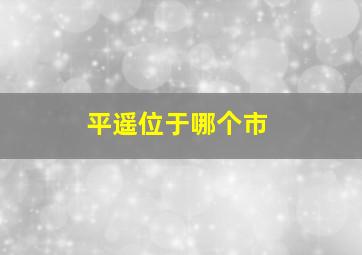 平遥位于哪个市